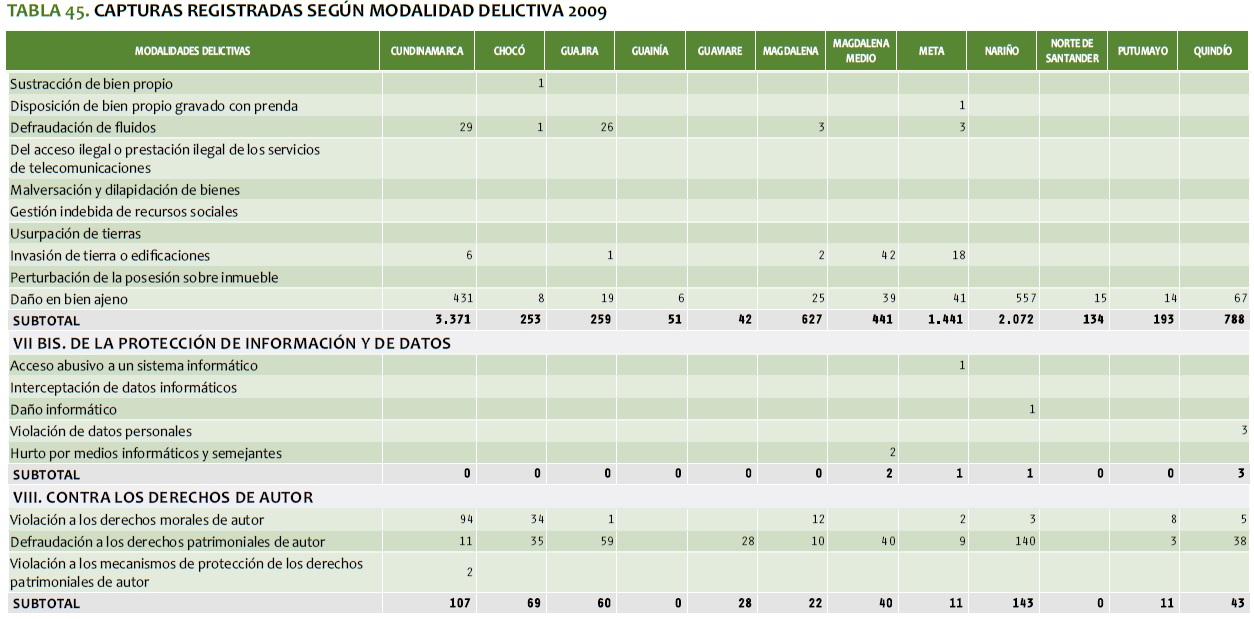 TABLA 45. CAPTURAS REGISTRADAS SEGÚN MODALIDAD DELICTIVA 2009

| MODALIDADES DELICTIVAS | CUNDINAMARCA | CHOCÓ | GUAJIRA | GUAINÍA | GUAVIARE | MAGDALENA | MAGDALENA MEDIO | META | NARIÑO | NORTE DE SANTANDER | PUTUMAYO | QUINDÍO |
|---|---|---|---|---|---|---|---|---|---|---|---|---|
| Sustracción de bien propio | | 1 | | | | | | | | | | |
| Disposición de bien propio gravado con prenda | | | | | | | | 1 | | | | |
| Defraudación de fluidos | 29 | 1 | 26 | | | 3 | | 3 | | | | |
| Del acceso ilegal o prestación ilegal de los servicios de telecomunicaciones | | | | | | | | | | | | |
| Malversación y dilapidación de bienes | | | | | | | | | | | | |
| Gestión indebida de recursos sociales | | | | | | | | | | | | |
| Usurpación de tierras | | | | | | | | | | | | |
| Invasión de tierra o edificaciones | 6 | | 1 | | | 2 | 42 | 18 | | | | |
| Perturbación de la posesión sobre inmueble | | | | | | | | | | | | |
| Daño en bien ajeno | 431 | 8 | 19 | 6 | | 25 | 39 | 41 | 557 | 15 | 14 | 67 |
| SUBTOTAL | 3.371 | 253 | 259 | 51 | 42 | 627 | 441 | 1.441 | 2.072 | 134 | 193 | 788 |
| VII BIS. DE LA PROTECCIÓN DE INFORMACIÓN Y DE DATOS | | | | | | | | | | | | |
| Acceso abusivo a un sistema informático | | | | | | | | 1 | | | | |
| Interceptación de datos informáticos | | | | | | | | | | | | |
| Daño informático | | | | | | | | | 1 | | | |
| Violación de datos personales | | | | | | | | | | | | 3 |
| Hurto por medios informáticos y semejantes | | | | | | | 2 | | | | | |
| SUBTOTAL | 0 | 0 | 0 | 0 | 0 | 0 | 2 | 1 | 1 | 0 | 0 | 3 |
| VIII. CONTRA LOS DERECHOS DE AUTOR | | | | | | | | | | | | |
| Violación a los derechos morales de autor | 94 | 34 | 1 | | | 12 | | 2 | 3 | | 8 | 5 |
| Defraudación a los derechos patrimoniales de autor | 11 | 35 | 59 | | 28 | 10 | 40 | 9 | 140 | | 3 | 38 |
| Violación a los mecanismos de protección de los derechos patrimoniales de autor | 2 | | | | | | | | | | | |
| SUBTOTAL | 107 | 69 | 60 | 0 | 28 | 22 | 40 | 11 | 143 | 0 | 11 | 43 |